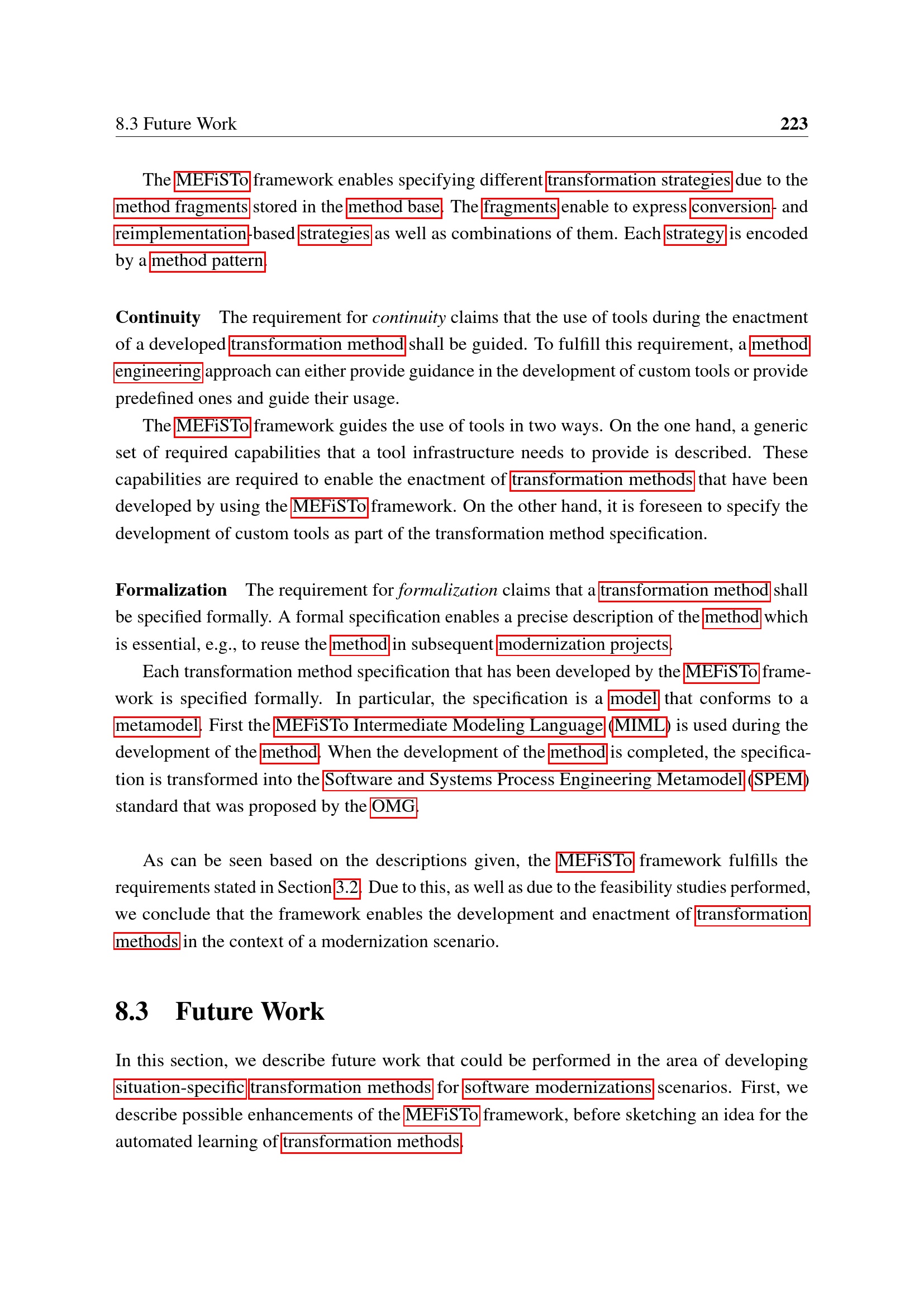 8.3 Future Work 223

The MEFiSTo framework enables specifying different transformation strategies due to the method fragments stored in the method base. The fragments enable to express conversion- and reimplementation-based strategies as well as combinations of them. Each strategy is encoded by a method pattern.

Continuity The requirement for continuity claims that the use of tools during the enactment of a developed transformation method shall be guided. To fulfill this requirement, a method engineering approach can either provide guidance in the development of custom tools or provide predefined ones and guide their usage.

The MEFiSTo framework guides the use of tools in two ways. On the one hand, a generic set of required capabilities that a tool infrastructure needs to provide is described. These capabilities are required to enable the enactment of transformation methods that have been developed by using the MEFiSTo framework. On the other hand, it is foreseen to specify the development of custom tools as part of the transformation method specification.

Formalization The requirement for formalization claims that a transformation method shall be specified formally. A formal specification enables a precise description of the method which is essential, e.g., to reuse the method in subsequent modernization projects.

Each transformation method specification that has been developed by the MEFiSTo framework is specified formally. In particular, the specification is a model that conforms to a metamodel. First the MEFiSTo Intermediate Modeling Language (MIML) is used during the development of the method. When the development of the method is completed, the specification is transformed into the Software and Systems Process Engineering Metamodel (SPEM) standard that was proposed by the OMG.

As can be seen based on the descriptions given, the MEFiSTo framework fulfills the requirements stated in Section 3.2. Due to this, as well as due to the feasibility studies performed, we conclude that the framework enables the development and enactment of transformation methods in the context of a modernization scenario.

8.3 Future Work

In this section, we describe future work that could be performed in the area of developing situation-specific transformation methods for software modernizations scenarios. First, we describe possible enhancements of the MEFiSTo framework, before sketching an idea for the automated learning of transformation methods.